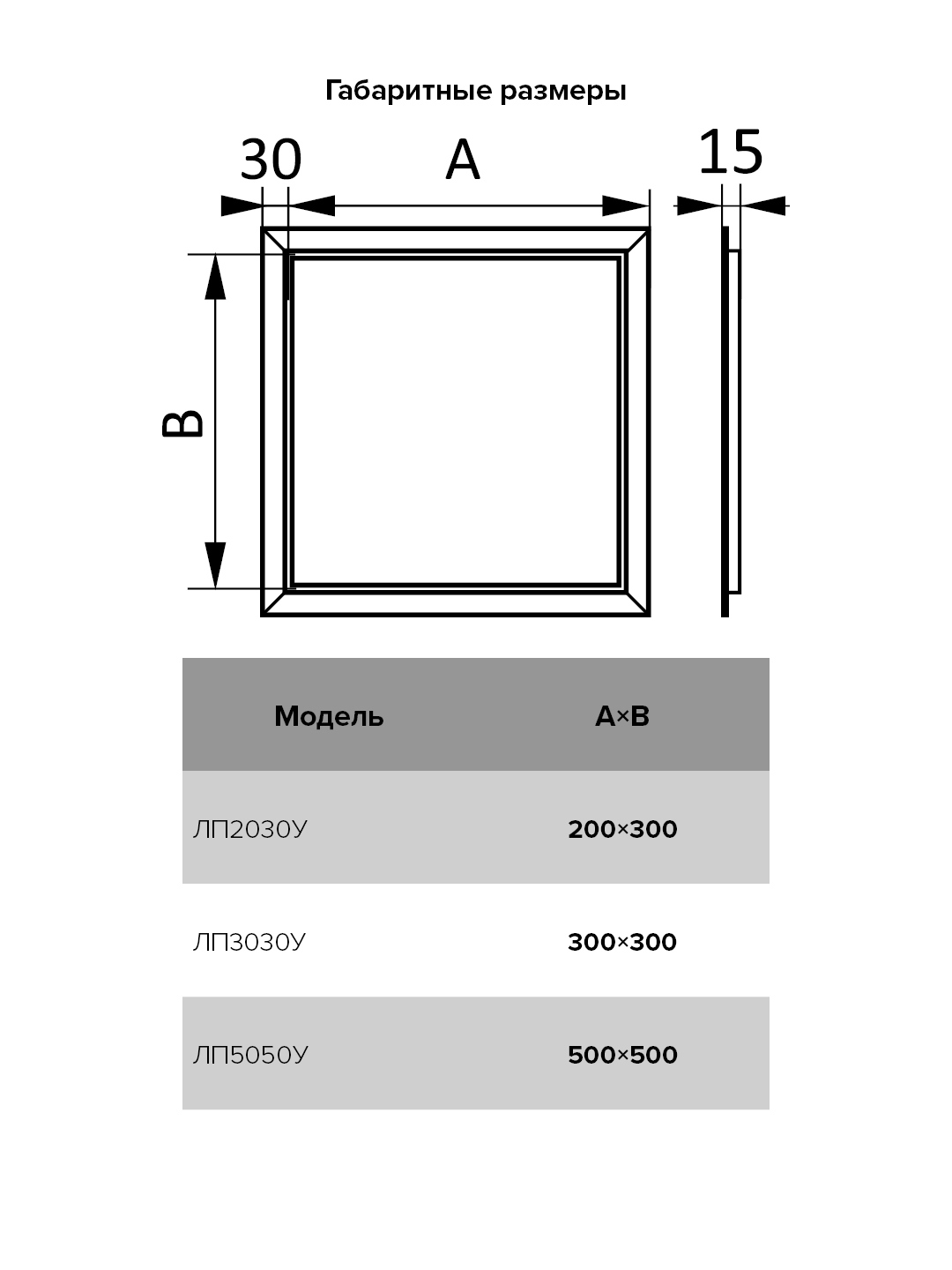 Габаритные размеры

30

A

15

B

| Модель | A×B |
|---|---|
| ЛП2030У | 200×300 |
| ЛП3030У | 300×300 |
| ЛП5050У | 500×500 |